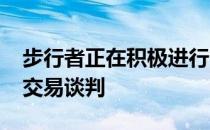 步行者正在积极进行交易谈判